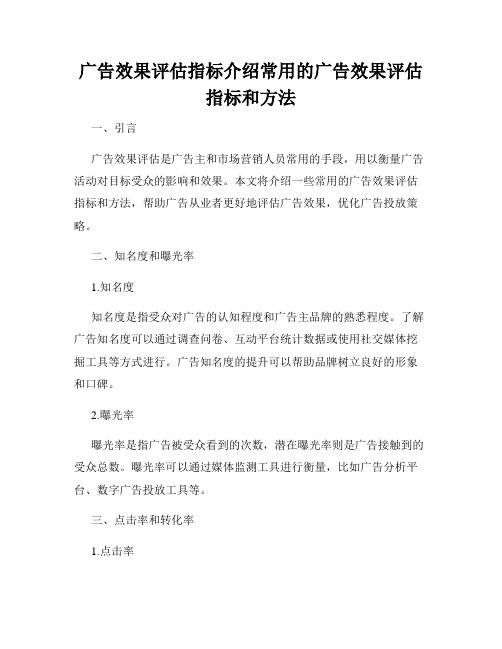 广告效果评估指标介绍常用的广告效果评估指标和方法

一、引言

广告效果评估是广告主和市场营销人员常用的手段，用以衡量广告活动对目标受众的影响和效果。本文将介绍一些常用的广告效果评估指标和方法，帮助广告从业者更好地评估广告效果，优化广告投放策略。

二、知名度和曝光率

1.知名度

知名度是指受众对广告的认知程度和广告主品牌的熟悉程度。了解广告知名度可以通过调查问卷、互动平台统计数据或使用社交媒体挖掘工具等方式进行。广告知名度的提升可以帮助品牌树立良好的形象和口碑。

2.曝光率

曝光率是指广告被受众看到的次数，潜在曝光率则是广告接触到的受众总数。曝光率可以通过媒体监测工具进行衡量，比如广告分析平台、数字广告投放工具等。

三、点击率和转化率

1.点击率